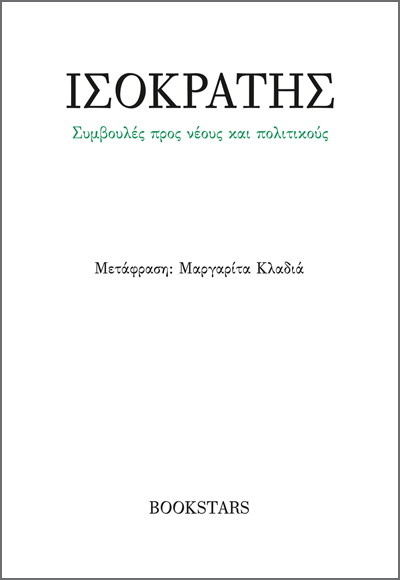 ΙΣΟΚΡΑΤΗΣ

Συμβουλές προς νέους και πολιτικούς

Μετάφραση: Μαργαρίτα Κλαδιά

BOOKSTARS